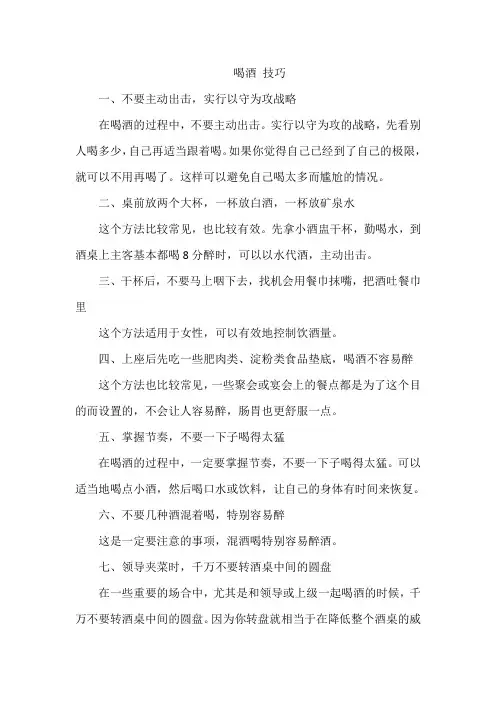 喝酒 技巧

一、不要主动出击，实行以守为攻战略

在喝酒的过程中，不要主动出击。实行以守为攻的战略，先看别人喝多少，自己再适当跟着喝。如果你觉得自己已经到了自己的极限，就可以不用再喝了。这样可以避免自己喝太多而尴尬的情况。

二、桌前放两个大杯，一杯放白酒，一杯放矿泉水

这个方法比较常见，也比较有效。先拿小酒盅干杯，勤喝水，到酒桌上主客基本都喝 8 分醉时，可以以水代酒，主动出击。

三、干杯后，不要马上咽下去，找机会用餐巾抹嘴，把酒吐餐巾里

这个方法适用于女性，可以有效地控制饮酒量。

四、上座后先吃一些肥肉类、淀粉类食品垫底，喝酒不容易醉

这个方法也比较常见，一些聚会或宴会上的餐点都是为了这个目的而设置的，不会让人容易醉，肠胃也更舒服一点。

五、掌握节奏，不要一下子喝得太猛

在喝酒的过程中，一定要掌握节奏，不要一下子喝得太猛。可以适当地喝点小酒，然后喝口水或饮料，让自己的身体有时间来恢复。

六、不要几种酒混着喝，特别容易醉

这是一定要注意的事项，混酒喝特别容易醉酒。

七、领导夹菜时，千万不要转酒桌中间的圆盘

在一些重要的场合中，尤其是和领导或上级一起喝酒的时候，千万不要转酒桌中间的圆盘。因为你转盘就相当于在降低整个酒桌的威